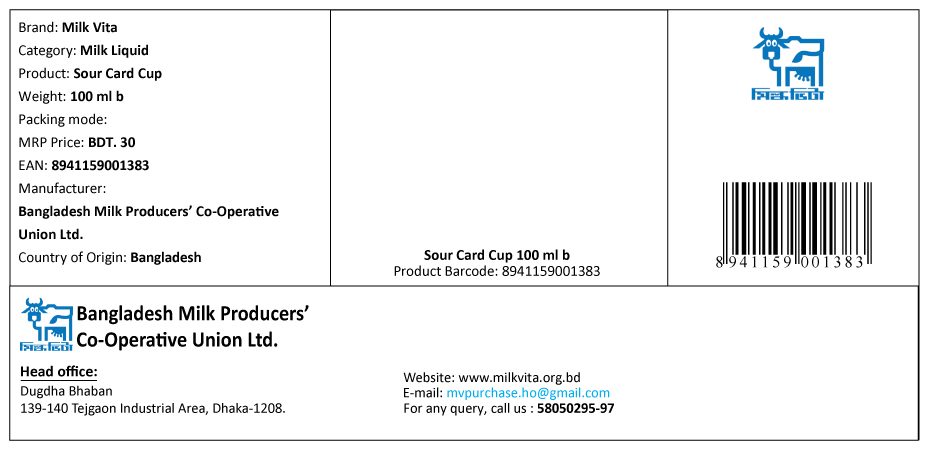 Brand: Milk Vita
Category: Milk Liquid
Product: Sour Card Cup
Weight: 100 ml b
Packing mode:
MRP Price: BDT. 30
EAN: 8941159001383
Manufacturer:
Bangladesh Milk Producers' Co-Operative Union Ltd.
Country of Origin: Bangladesh

Sour Card Cup 100 ml b
Product Barcode: 8941159001383

মিল্ক ভিটা

8 941159 001383

মিল্ক ভিটা

Bangladesh Milk Producers' Co-Operative Union Ltd.

Head office:
Dugdha Bhaban
139-140 Tejgaon Industrial Area, Dhaka-1208.

Website: www.milkvita.org.bd
E-mail: mvpurchase.ho@gmail.com
For any query, call us : 58050295-97